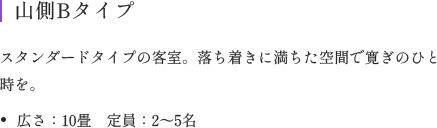 山側Bタイプ

スタンダードタイプの客室。落ち着きに満ちた空間で寛ぎのひと時を。

• 広さ：10畳　定員：2〜5名